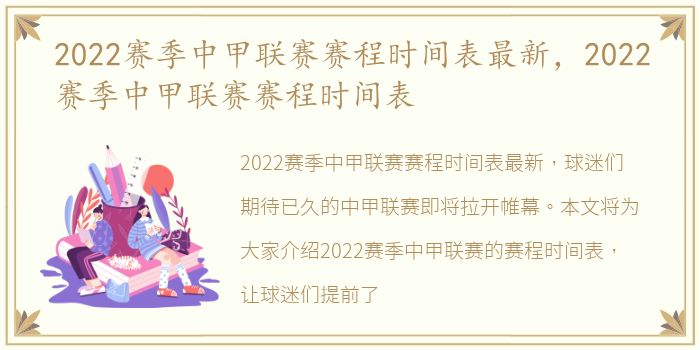 2022赛季中甲联赛赛程时间表最新，2022赛季中甲联赛赛程时间表

2022赛季中甲联赛赛程时间表最新，球迷们期待已久的中甲联赛即将拉开帷幕。本文将为大家介绍2022赛季中甲联赛的赛程时间表，让球迷们提前了